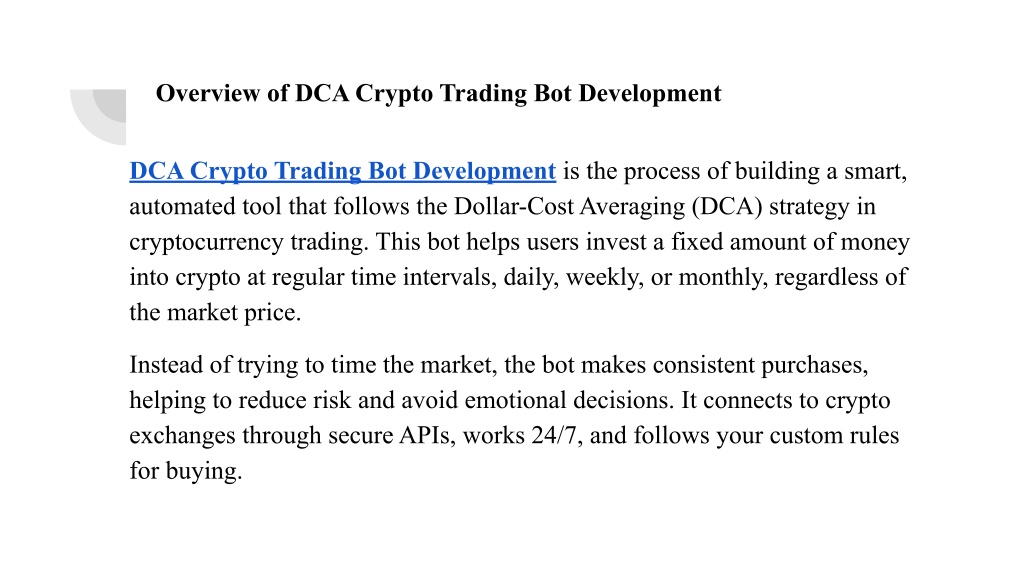 Overview of DCA Crypto Trading Bot Development

DCA Crypto Trading Bot Development is the process of building a smart, automated tool that follows the Dollar-Cost Averaging (DCA) strategy in cryptocurrency trading. This bot helps users invest a fixed amount of money into crypto at regular time intervals, daily, weekly, or monthly, regardless of the market price.

Instead of trying to time the market, the bot makes consistent purchases, helping to reduce risk and avoid emotional decisions. It connects to crypto exchanges through secure APIs, works 24/7, and follows your custom rules for buying.